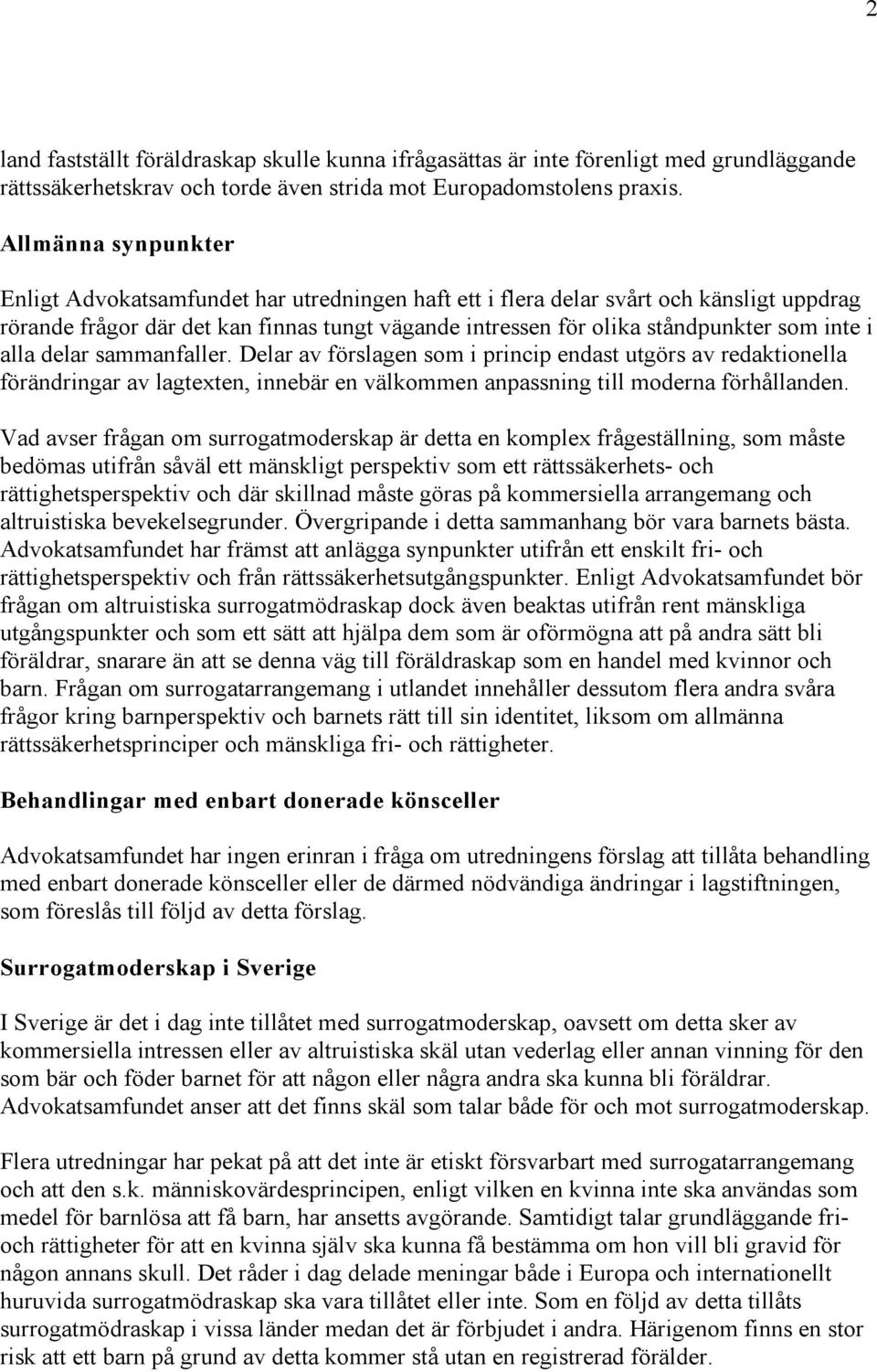 2

land fastställt föräldraskap skulle kunna ifrågasättas är inte förenligt med grundläggande rättssäkerhetskrav och torde även strida mot Europadomstolens praxis.

Allmänna synpunkter

Enligt Advokatsamfundet har utredningen haft ett i flera delar svårt och känsligt uppdrag rörande frågor där det kan finnas tungt vägande intressen för olika ståndpunkter som inte i alla delar sammanfaller. Delar av förslagen som i princip endast utgörs av redaktionella förändringar av lagtexten, innebär en välkommen anpassning till moderna förhållanden.

Vad avser frågan om surrogatmoderskap är detta en komplex frågeställning, som måste bedömas utifrån såväl ett mänskligt perspektiv som ett rättssäkerhets- och rättighetsperspektiv och där skillnad måste göras på kommersiella arrangemang och altruistiska bevekelsegrunder. Övergripande i detta sammanhang bör vara barnets bästa. Advokatsamfundet har främst att anlägga synpunkter utifrån ett enskilt fri- och rättighetsperspektiv och från rättssäkerhetsutgångspunkter. Enligt Advokatsamfundet bör frågan om altruistiska surrogatmödraskap dock även beaktas utifrån rent mänskliga utgångspunkter och som ett sätt att hjälpa dem som är oförmögna att på andra sätt bli föräldrar, snarare än att se denna väg till föräldraskap som en handel med kvinnor och barn. Frågan om surrogatarrangemang i utlandet innehåller dessutom flera andra svåra frågor kring barnperspektiv och barnets rätt till sin identitet, liksom om allmänna rättssäkerhetsprinciper och mänskliga fri- och rättigheter.

Behandlingar med enbart donerade könsceller

Advokatsamfundet har ingen erinran i fråga om utredningens förslag att tillåta behandling med enbart donerade könsceller eller de därmed nödvändiga ändringar i lagstiftningen, som föreslås till följd av detta förslag.

Surrogatmoderskap i Sverige

I Sverige är det i dag inte tillåtet med surrogatmoderskap, oavsett om detta sker av kommersiella intressen eller av altruistiska skäl utan vederlag eller annan vinning för den som bär och föder barnet för att någon eller några andra ska kunna bli föräldrar. Advokatsamfundet anser att det finns skäl som talar både för och mot surrogatmoderskap.

Flera utredningar har pekat på att det inte är etiskt försvarbart med surrogatarrangemang och att den s.k. människovärdesprincipen, enligt vilken en kvinna inte ska användas som medel för barnlösa att få barn, har ansetts avgörande. Samtidigt talar grundläggande fri- och rättigheter för att en kvinna själv ska kunna få bestämma om hon vill bli gravid för någon annans skull. Det råder i dag delade meningar både i Europa och internationellt huruvida surrogatmödraskap ska vara tillåtet eller inte. Som en följd av detta tillåts surrogatmödraskap i vissa länder medan det är förbjudet i andra. Härigenom finns en stor risk att ett barn på grund av detta kommer stå utan en registrerad förälder.